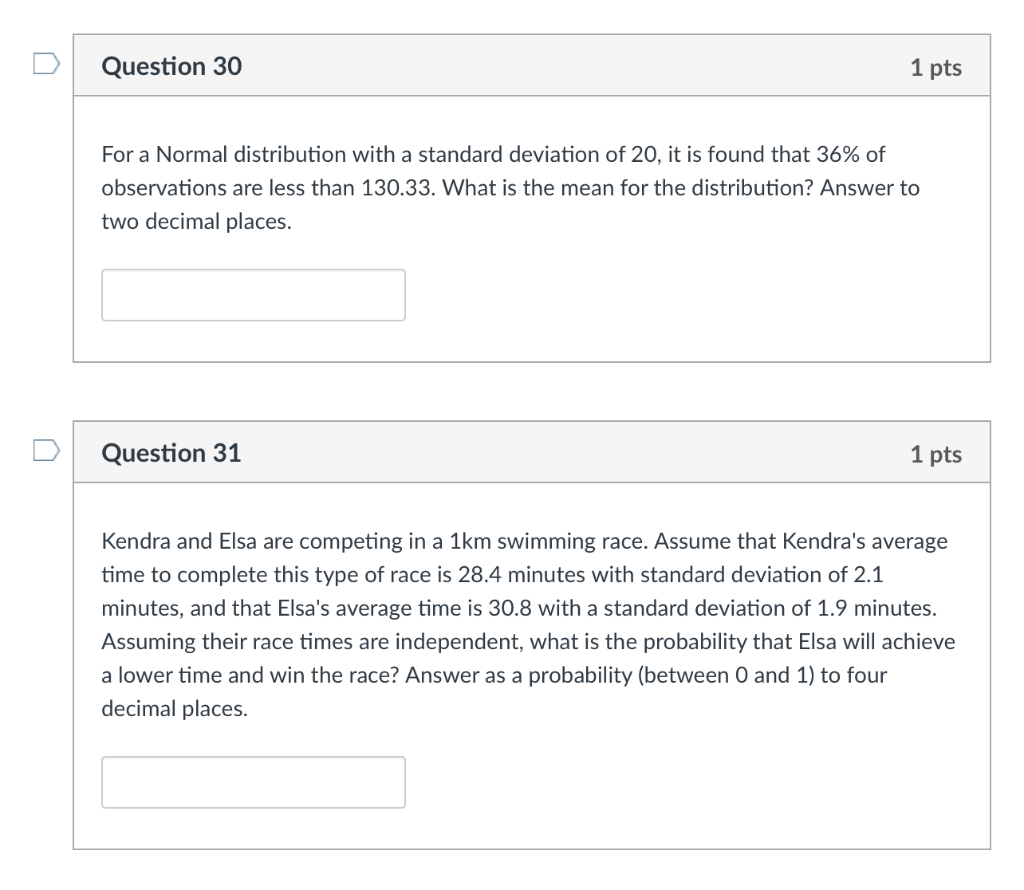 Question 30

1 pts

For a Normal distribution with a standard deviation of 20, it is found that 36% of observations are less than 130.33. What is the mean for the distribution? Answer to two decimal places.

Question 31

1 pts

Kendra and Elsa are competing in a 1km swimming race. Assume that Kendra's average time to complete this type of race is 28.4 minutes with standard deviation of 2.1 minutes, and that Elsa's average time is 30.8 with a standard deviation of 1.9 minutes. Assuming their race times are independent, what is the probability that Elsa will achieve a lower time and win the race? Answer as a probability (between 0 and 1) to four decimal places.